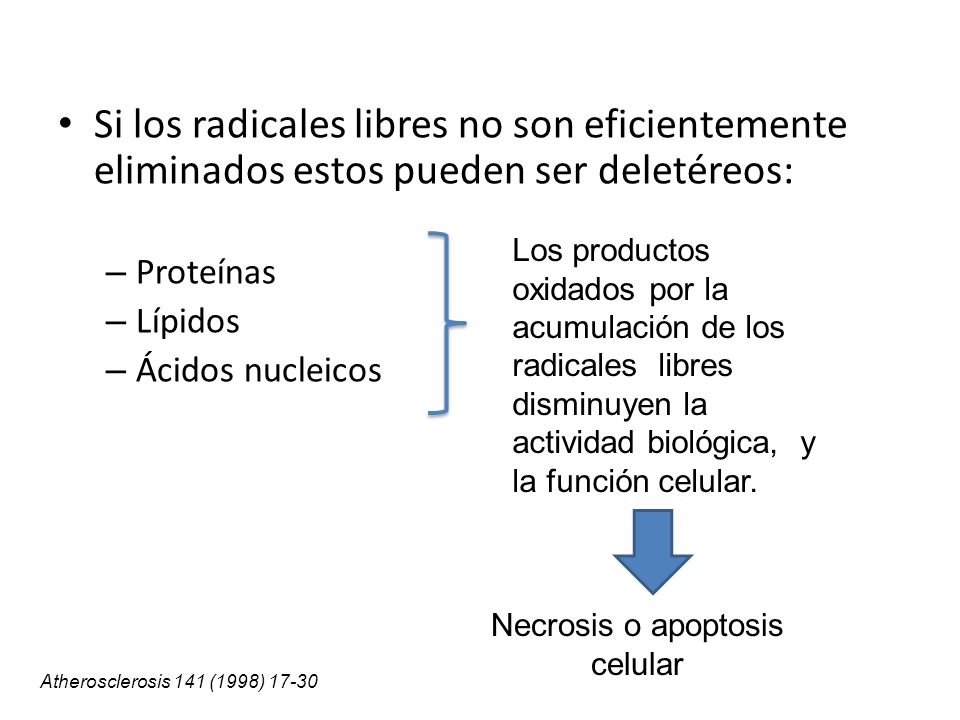 • Si los radicales libres no son eficientemente eliminados estos pueden ser deletéreos:

– Proteínas
– Lípidos
– Ácidos nucleicos

Los productos oxidados por la acumulación de los radicales libres disminuyen la actividad biológica, y la función celular.

Necrosis o apoptosis celular

Atherosclerosis 141 (1998) 17-30